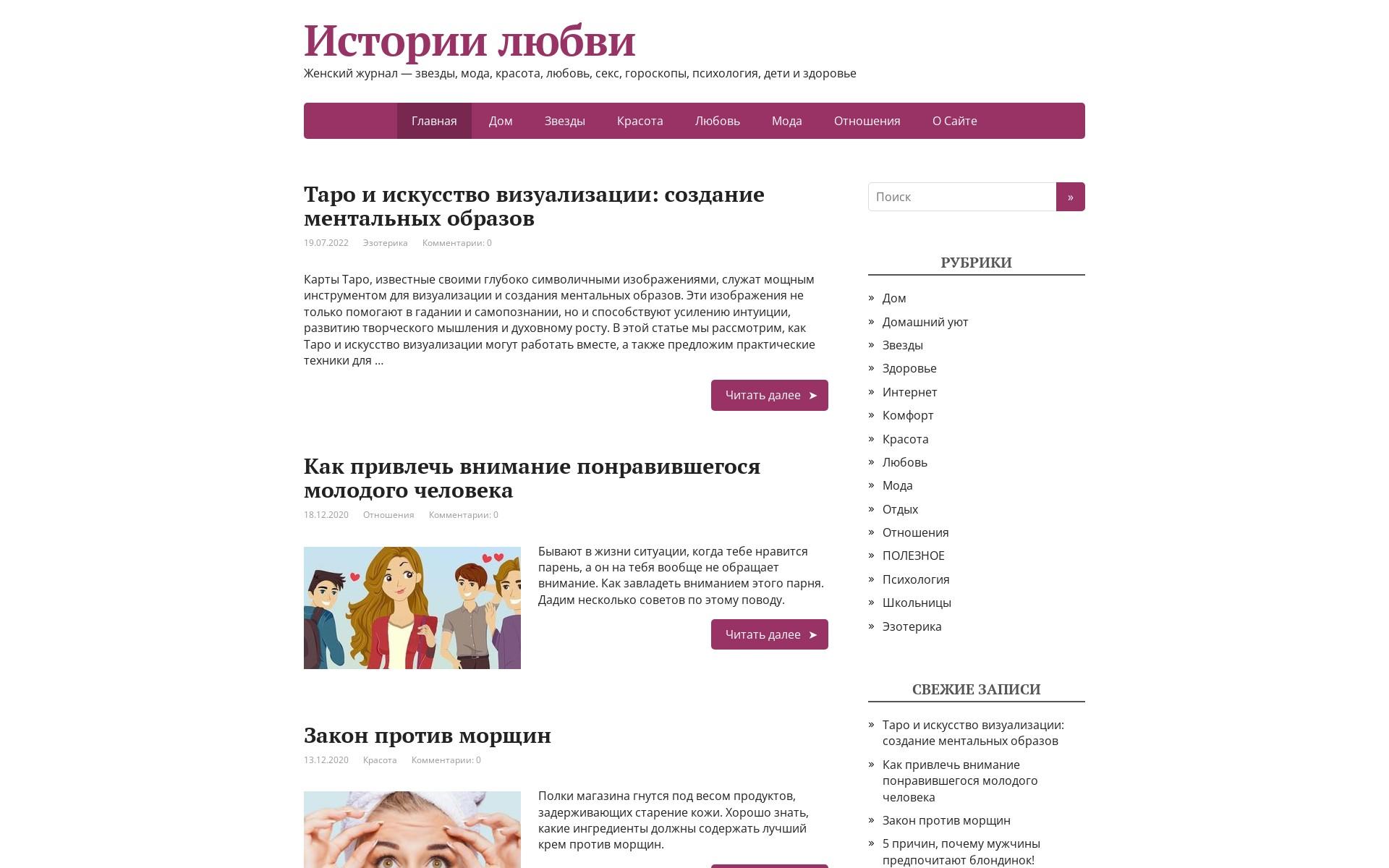 Истории любви

Женский журнал — звезды, мода, красота, любовь, секс, гороскопы, психология, дети и здоровье

Главная Дом Звезды Красота Любовь Мода Отношения О Сайте

Таро и искусство визуализации: создание ментальных образов

19.07.2022 Эзотерика Комментарии: 0

Карты Таро, известные своими глубоко символичными изображениями, служат мощным инструментом для визуализации и создания ментальных образов. Эти изображения не только помогают в гадании и самопознании, но и способствуют усилению интуиции, развитию творческого мышления и духовному росту. В этой статье мы рассмотрим, как Таро и искусство визуализации могут работать вместе, а также предложим практические техники для …

Читать далее ➤

Как привлечь внимание понравившегося молодого человека

18.12.2020 Отношения Комментарии: 0

Бывают в жизни ситуации, когда тебе нравится парень, а он на тебя вообще не обращает внимание. Как завладеть вниманием этого парня. Дадим несколько советов по этому поводу.

Читать далее ➤

Закон против морщин

13.12.2020 Красота Комментарии: 0

Полки магазина гнутся под весом продуктов, задерживающих старение кожи. Хорошо знать, какие ингредиенты должны содержать лучший крем против морщин.

Поиск »

РУБРИКИ

» Дом
» Домашний уют
» Звезды
» Здоровье
» Интернет
» Комфорт
» Красота
» Любовь
» Мода
» Отдых
» Отношения
» ПОЛЕЗНОЕ
» Психология
» Школьницы
» Эзотерика

СВЕЖИЕ ЗАПИСИ

» Таро и искусство визуализации: создание ментальных образов
» Как привлечь внимание понравившегося молодого человека
» Закон против морщин
» 5 причин, почему мужчины предпочитают блондинок!